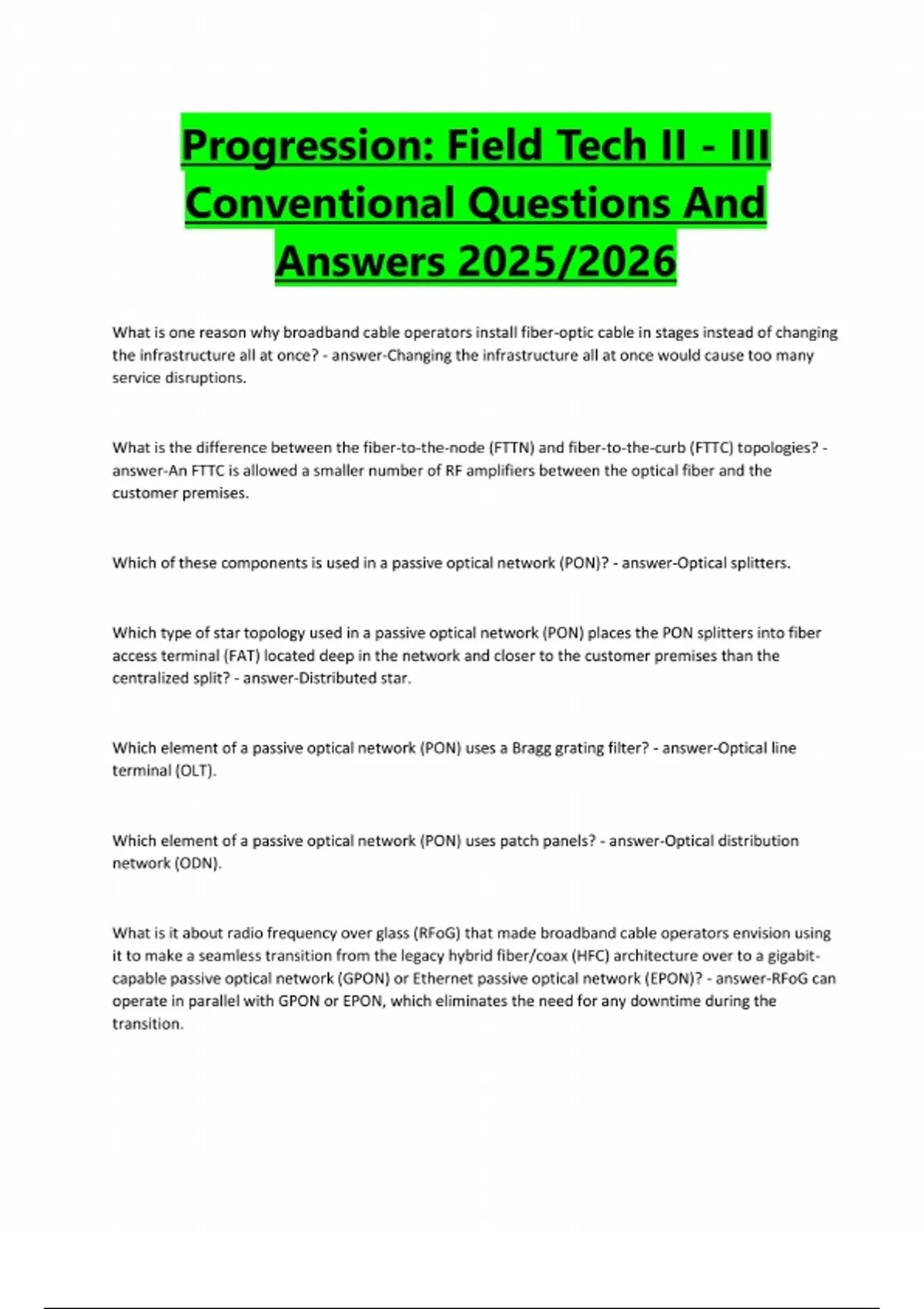 Progression: Field Tech II - III Conventional Questions And Answers 2025/2026

What is one reason why broadband cable operators install fiber-optic cable in stages instead of changing the infrastructure all at once? - answer-Changing the infrastructure all at once would cause too many service disruptions.

What is the difference between the fiber-to-the-node (FTTN) and fiber-to-the-curb (FTTC) topologies? - answer-An FTTC is allowed a smaller number of RF amplifiers between the optical fiber and the customer premises.

Which of these components is used in a passive optical network (PON)? - answer-Optical splitters.

Which type of star topology used in a passive optical network (PON) places the PON splitters into fiber access terminal (FAT) located deep in the network and closer to the customer premises than the centralized split? - answer-Distributed star.

Which element of a passive optical network (PON) uses a Bragg grating filter? - answer-Optical line terminal (OLT).

Which element of a passive optical network (PON) uses patch panels? - answer-Optical distribution network (ODN).

What is it about radio frequency over glass (RFoG) that made broadband cable operators envision using it to make a seamless transition from the legacy hybrid fiber/coax (HFC) architecture over to a gigabit-capable passive optical network (GPON) or Ethernet passive optical network (EPON)? - answer-RFoG can operate in parallel with GPON or EPON, which eliminates the need for any downtime during the transition.